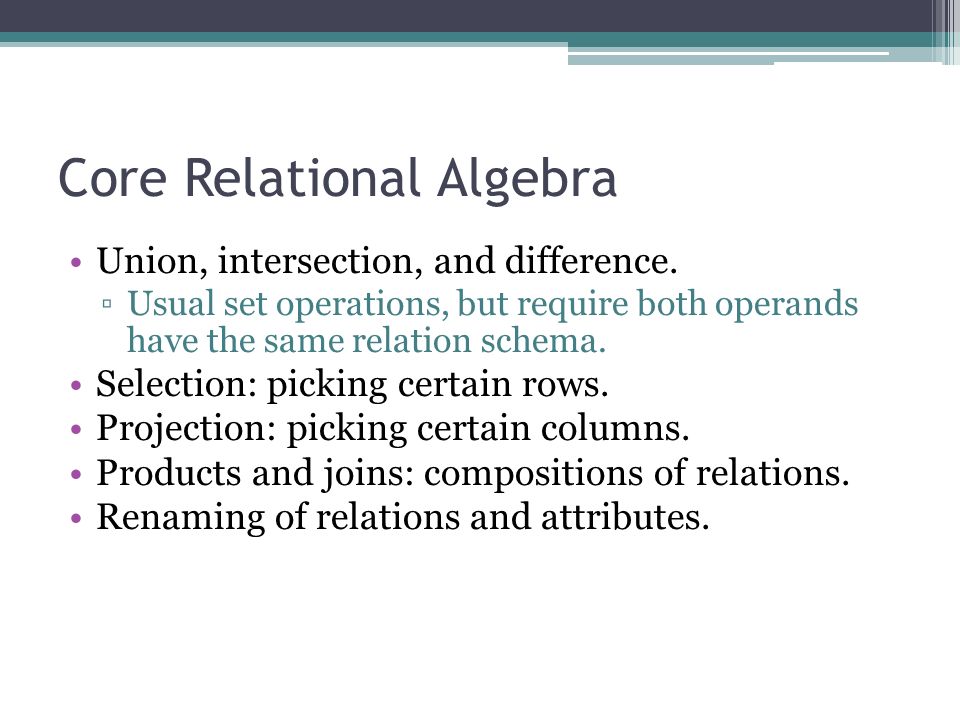 Core Relational Algebra

• Union, intersection, and difference.
  ▫ Usual set operations, but require both operands have the same relation schema.
• Selection: picking certain rows.
• Projection: picking certain columns.
• Products and joins: compositions of relations.
• Renaming of relations and attributes.